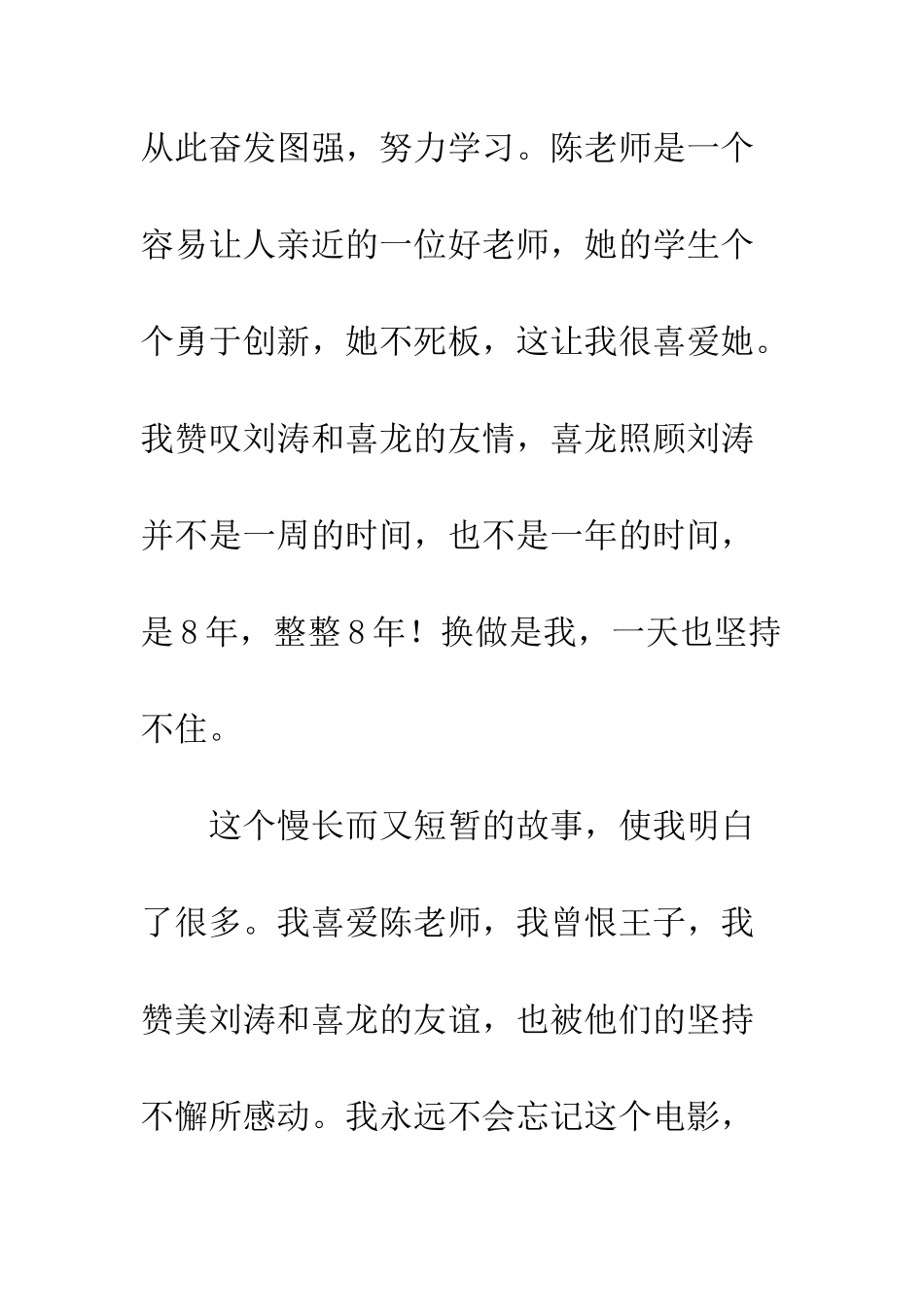 从此奋发图强，努力学习。陈老师是一个容易让人亲近的一位好老师，她的学生个个勇于创新，她不死板，这让我很喜爱她。我赞叹刘涛和喜龙的友情，喜龙照顾刘涛并不是一周的时间，也不是一年的时间，是８年，整整８年！换做是我，一天也坚持不住。

这个慢长而又短暂的故事，使我明白了很多。我喜爱陈老师，我曾恨王子，我赞美刘涛和喜龙的友谊，也被他们的坚持不懈所感动。我永远不会忘记这个电影，